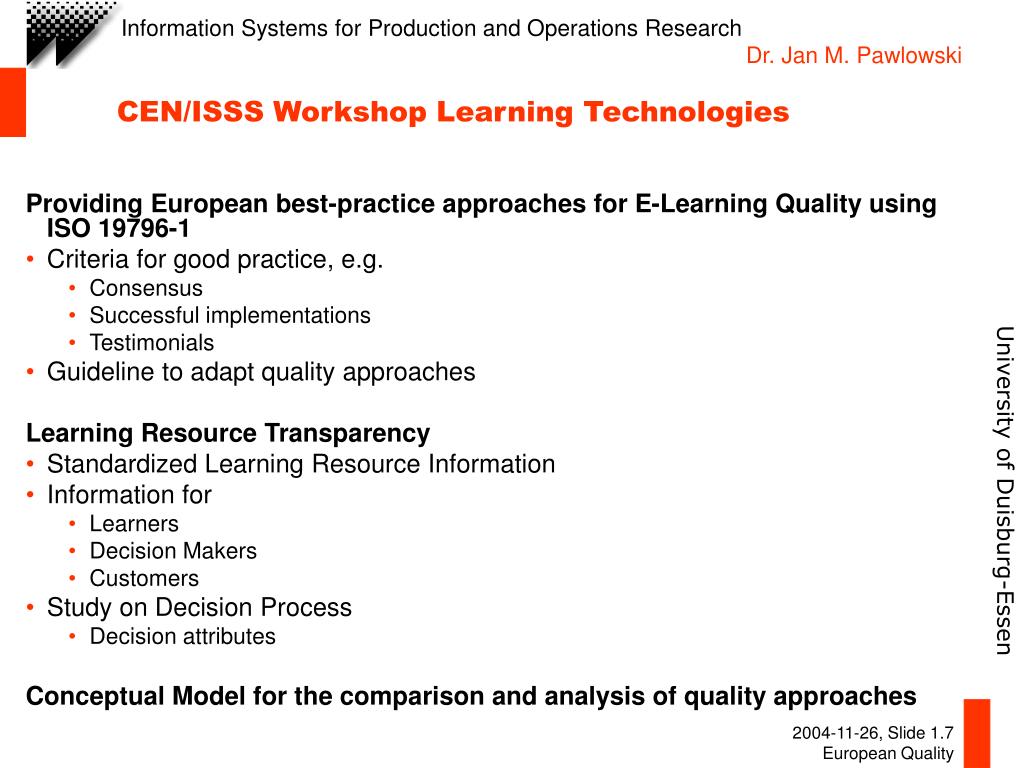 Information Systems for Production and Operations Research
Dr. Jan M. Pawlowski

CEN/ISSS Workshop Learning Technologies

Providing European best-practice approaches for E-Learning Quality using ISO 19796-1
• Criteria for good practice, e.g.
• Consensus
• Successful implementations
• Testimonials
• Guideline to adapt quality approaches

Learning Resource Transparency
• Standardized Learning Resource Information
• Information for
• Learners
• Decision Makers
• Customers
• Study on Decision Process
• Decision attributes

Conceptual Model for the comparison and analysis of quality approaches

University of Duisburg-Essen

2004-11-26, Slide 1.7
European Quality